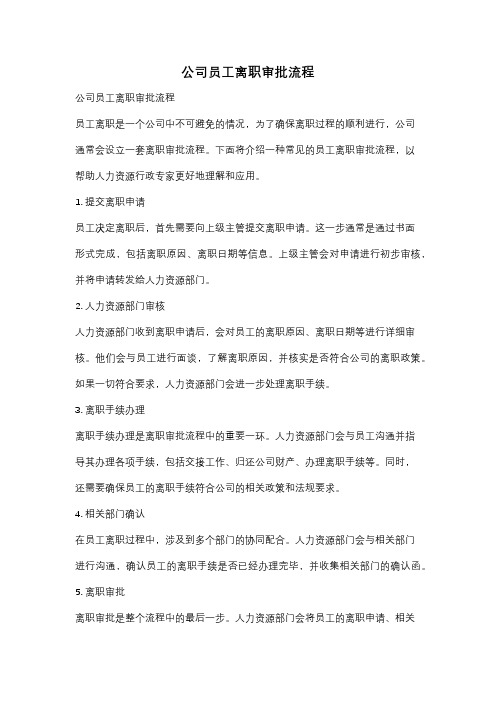 公司员工离职审批流程

公司员工离职审批流程

员工离职是一个公司中不可避免的情况，为了确保离职过程的顺利进行，公司通常会设立一套离职审批流程。下面将介绍一种常见的员工离职审批流程，以帮助人力资源行政专家更好地理解和应用。

1. 提交离职申请

员工决定离职后，首先需要向上级主管提交离职申请。这一步通常是通过书面形式完成，包括离职原因、离职日期等信息。上级主管会对申请进行初步审核，并将申请转发给人力资源部门。

2. 人力资源部门审核

人力资源部门收到离职申请后，会对员工的离职原因、离职日期等进行详细审核。他们会与员工进行面谈，了解离职原因，并核实是否符合公司的离职政策。如果一切符合要求，人力资源部门会进一步处理离职手续。

3. 离职手续办理

离职手续办理是离职审批流程中的重要一环。人力资源部门会与员工沟通并指导其办理各项手续，包括交接工作、归还公司财产、办理离职手续等。同时，还需要确保员工的离职手续符合公司的相关政策和法规要求。

4. 相关部门确认

在员工离职过程中，涉及到多个部门的协同配合。人力资源部门会与相关部门进行沟通，确认员工的离职手续是否已经办理完毕，并收集相关部门的确认函。

5. 离职审批

离职审批是整个流程中的最后一步。人力资源部门会将员工的离职申请、相关